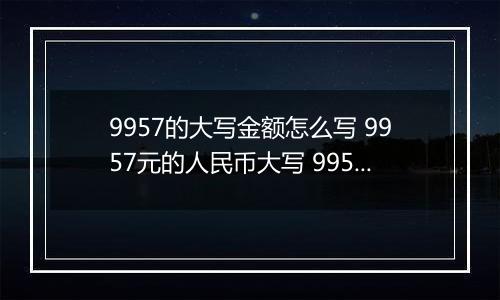 9957的大写金额怎么写 9957元的人民币大写 995...